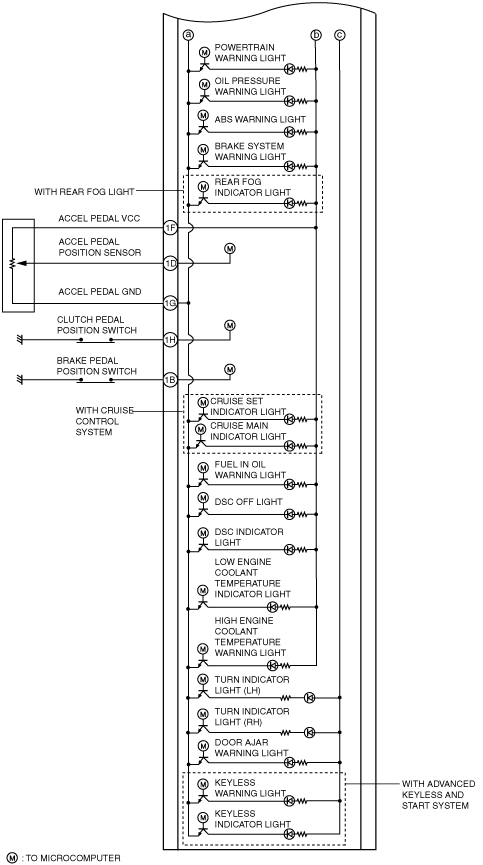 a
b
c
M
POWERTRAIN WARNING LIGHT
M
OIL PRESSURE WARNING LIGHT
M
ABS WARNING LIGHT
M
BRAKE SYSTEM WARNING LIGHT
WITH REAR FOG LIGHT
M
REAR FOG INDICATOR LIGHT
ACCEL PEDAL VCC
1F
ACCEL PEDAL POSITION SENSOR
1D
M
ACCEL PEDAL GND
1G
CLUTCH PEDAL POSITION SWITCH
1H
M
BRAKE PEDAL POSITION SWITCH
1B
M
WITH CRUISE CONTROL SYSTEM
M
CRUISE SET INDICATOR LIGHT
M
CRUISE MAIN INDICATOR LIGHT
M
FUEL IN OIL WARNING LIGHT
M
DSC OFF LIGHT
M
DSC INDICATOR LIGHT
LOW ENGINE COOLANT TEMPERATURE INDICATOR LIGHT
M
HIGH ENGINE COOLANT TEMPERATURE WARNING LIGHT
M
M
TURN INDICATOR LIGHT (LH)
M
TURN INDICATOR LIGHT (RH)
M
DOOR AJAR WARNING LIGHT
M
KEYLESS WARNING LIGHT
M
KEYLESS INDICATOR LIGHT
WITH ADVANCED KEYLESS AND START SYSTEM
M : TO MICROCOMPUTER